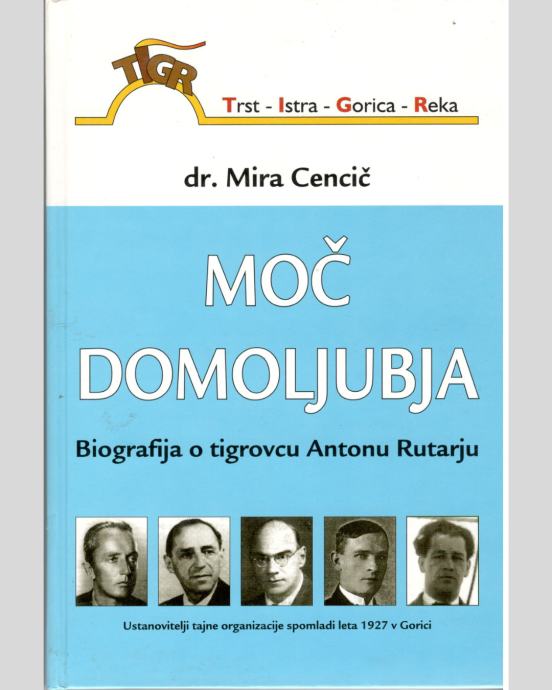 TIGR

Trst - Istra - Gorica - Reka

dr. Mira Cencič

MOČ DOMOLJUBJA

Biografija o tigrovcu Antonu Rutarju

Ustanovitelji tajne organizacije spomladi leta 1927 v Gorici